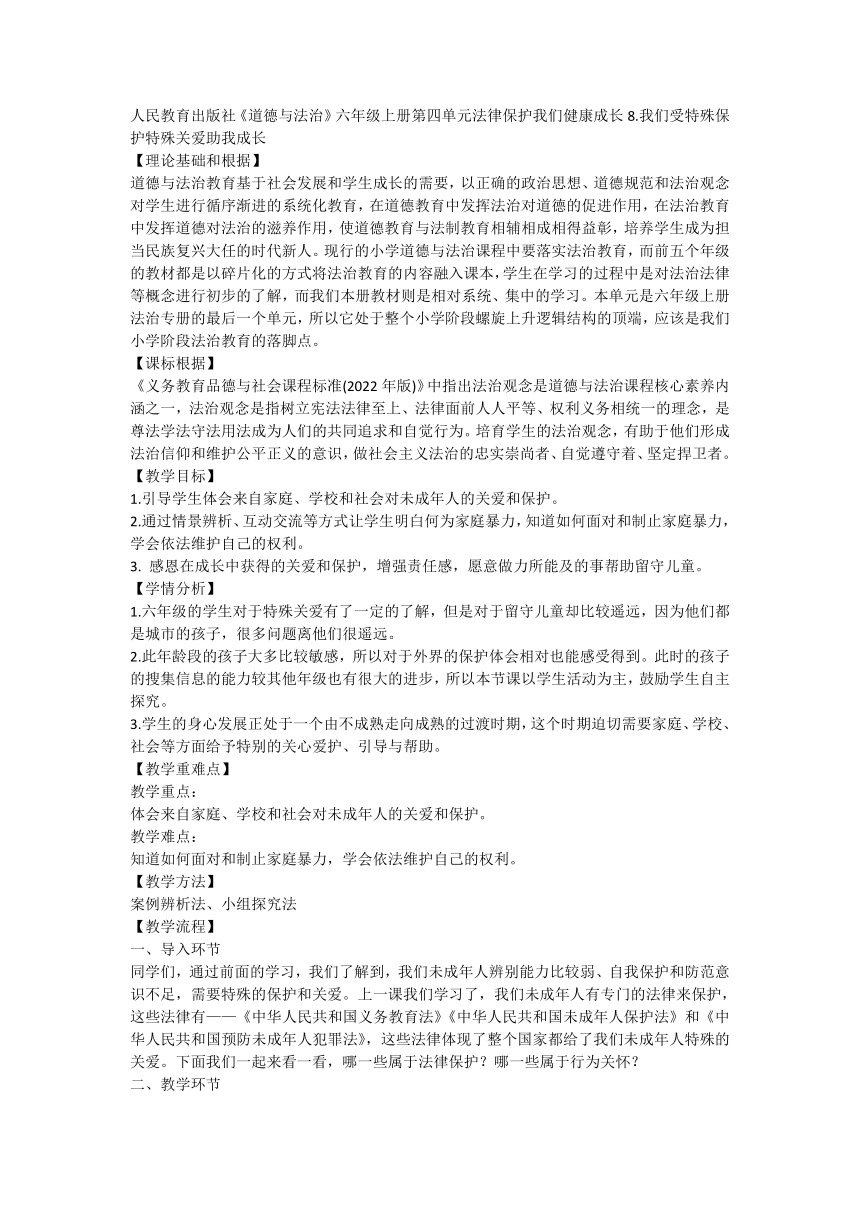 人民教育出版社《道德与法治》六年级上册第四单元法律保护我们健康成长 8.我们受特殊保护特殊关爱助我成长

【理论基础和根据】

道德与法治教育基于社会发展和学生成长的需要，以正确的政治思想、道德规范和法治观念对学生进行循序渐进的系统化教育，在道德教育中发挥法治对道德的促进作用，在法治教育中发挥道德对法治的滋养作用，使道德教育与法制教育相辅相成相得益彰，培养学生成为担当民族复兴大任的时代新人。现行的小学道德与法治课程中要落实法治教育，而前五个年级的教材都是以碎片化的方式将法治教育的内容融入课本，学生在学习的过程中是对法治法律等概念进行初步的了解，而我们本册教材则是相对系统、集中的学习。本单元是六年级上册法治专册的最后一个单元，所以它处于整个小学阶段螺旋上升逻辑结构的顶端，应该是我们小学阶段法治教育的落脚点。

【课标根据】

《义务教育品德与社会课程标准(2022 年版)》中指出法治观念是道德与法治课程核心素养内涵之一，法治观念是指树立宪法法律至上、法律面前人人平等、权利义务相统一的理念，是尊法学法守法用法成为人们的共同追求和自觉行为。培育学生的法治观念，有助于他们形成法治信仰和维护公平正义的意识，做社会主义法治的忠实崇尚者、自觉遵守着、坚定捍卫者。

【教学目标】

1.引导学生体会来自家庭、学校和社会对未成年人的关爱和保护。

2.通过情景辨析、互动交流等方式让学生明白何为家庭暴力，知道如何面对和制止家庭暴力，学会依法维护自己的权利。

3. 感恩在成长中获得的关爱和保护，增强责任感，愿意做力所能及的事帮助留守儿童。

【学情分析】

1.六年级的学生对于特殊关爱有了一定的了解，但是对于留守儿童却比较遥远，因为他们都是城市的孩子，很多问题离他们很遥远。

2.此年龄段的孩子大多比较敏感，所以对于外界的保护体会相对也能感受得到。此时的孩子的搜集信息的能力较其他年级也有很大的进步，所以本节课以学生活动为主，鼓励学生自主探究。

3.学生的身心发展正处于一个由不成熟走向成熟的过渡时期，这个时期迫切需要家庭、学校、社会等方面给予特别的关心爱护、引导与帮助。

【教学重难点】

教学重点：

体会来自家庭、学校和社会对未成年人的关爱和保护。

教学难点：

知道如何面对和制止家庭暴力，学会依法维护自己的权利。

【教学方法】

案例辨析法、小组探究法

【教学流程】

一、导入环节

同学们，通过前面的学习，我们了解到，我们未成年人辨别能力比较弱、自我保护和防范意识不足，需要特殊的保护和关爱。上一课我们学习了，我们未成年人有专门的法律来保护，这些法律有——《中华人民共和国义务教育法》《中华人民共和国未成年人保护法》和《中华人民共和国预防未成年人犯罪法》，这些法律体现了整个国家都给了我们未成年人特殊的关爱。下面我们一起来看一看，哪一些属于法律保护？哪一些属于行为关怀？

二、教学环节